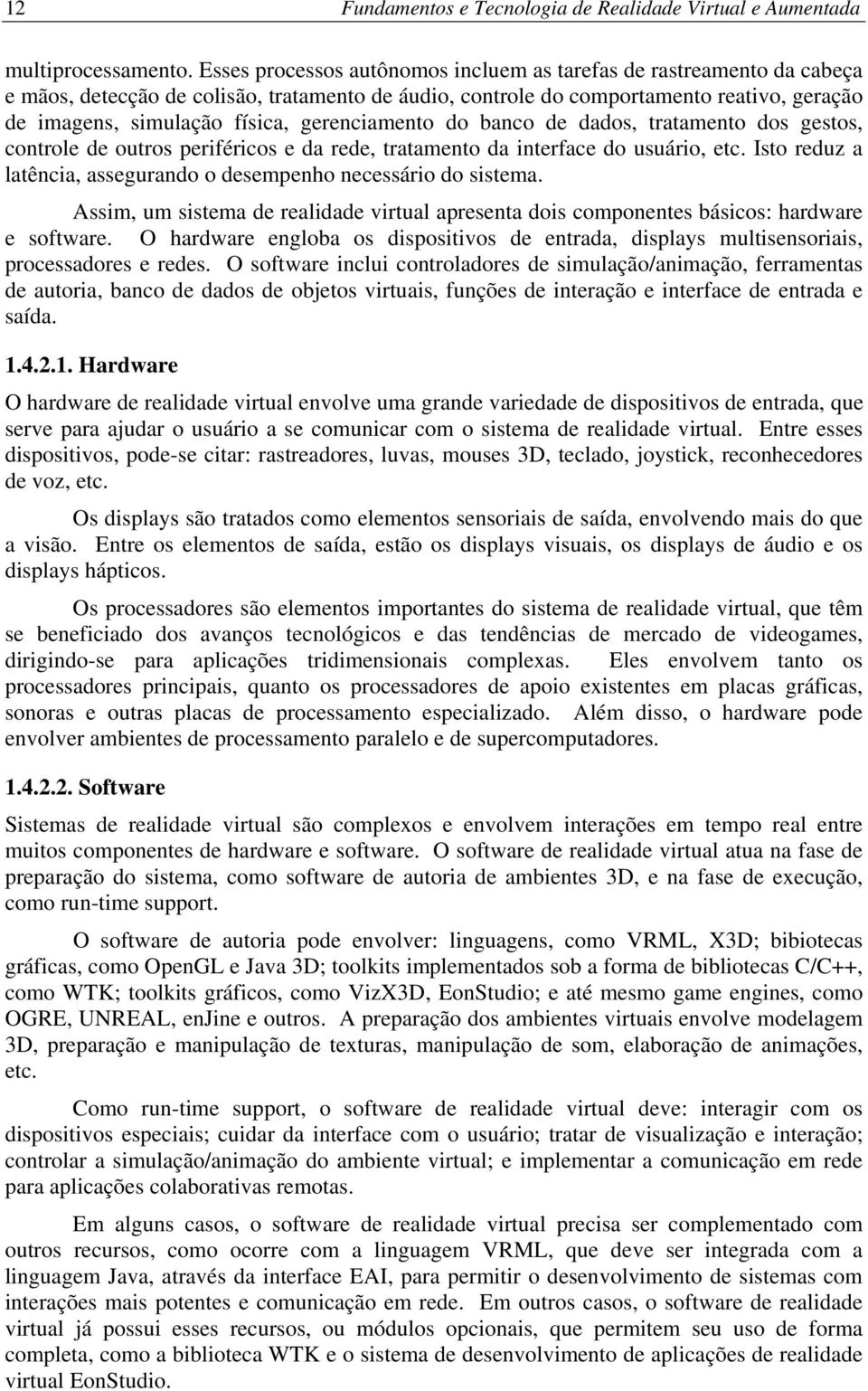 12 Fundamentos e Tecnologia de Realidade Virtual e Aumentada

multiprocessamento. Esses processos autônomos incluem as tarefas de rastreamento da cabeça e mãos, detecção de colisão, tratamento de áudio, controle do comportamento reativo, geração de imagens, simulação física, gerenciamento do banco de dados, tratamento dos gestos, controle de outros periféricos e da rede, tratamento da interface do usuário, etc. Isto reduz a latência, assegurando o desempenho necessário do sistema.

Assim, um sistema de realidade virtual apresenta dois componentes básicos: hardware e software. O hardware engloba os dispositivos de entrada, displays multisensoriais, processadores e redes. O software inclui controladores de simulação/animação, ferramentas de autoria, banco de dados de objetos virtuais, funções de interação e interface de entrada e saída.

1.4.2.1. Hardware

O hardware de realidade virtual envolve uma grande variedade de dispositivos de entrada, que serve para ajudar o usuário a se comunicar com o sistema de realidade virtual. Entre esses dispositivos, pode-se citar: rastreadores, luvas, mouses 3D, teclado, joystick, reconhecedores de voz, etc.

Os displays são tratados como elementos sensoriais de saída, envolvendo mais do que a visão. Entre os elementos de saída, estão os displays visuais, os displays de áudio e os displays hápticos.

Os processadores são elementos importantes do sistema de realidade virtual, que têm se beneficiado dos avanços tecnológicos e das tendências de mercado de videogames, dirigindo-se para aplicações tridimensionais complexas. Eles envolvem tanto os processadores principais, quanto os processadores de apoio existentes em placas gráficas, sonoras e outras placas de processamento especializado. Além disso, o hardware pode envolver ambientes de processamento paralelo e de supercomputadores.

1.4.2.2. Software

Sistemas de realidade virtual são complexos e envolvem interações em tempo real entre muitos componentes de hardware e software. O software de realidade virtual atua na fase de preparação do sistema, como software de autoria de ambientes 3D, e na fase de execução, como run-time support.

O software de autoria pode envolver: linguagens, como VRML, X3D; bibiotecas gráficas, como OpenGL e Java 3D; toolkits implementados sob a forma de bibliotecas C/C++, como WTK; toolkits gráficos, como VizX3D, EonStudio; e até mesmo game engines, como OGRE, UNREAL, enJine e outros. A preparação dos ambientes virtuais envolve modelagem 3D, preparação e manipulação de texturas, manipulação de som, elaboração de animações, etc.

Como run-time support, o software de realidade virtual deve: interagir com os dispositivos especiais; cuidar da interface com o usuário; tratar de visualização e interação; controlar a simulação/animação do ambiente virtual; e implementar a comunicação em rede para aplicações colaborativas remotas.

Em alguns casos, o software de realidade virtual precisa ser complementado com outros recursos, como ocorre com a linguagem VRML, que deve ser integrada com a linguagem Java, através da interface EAI, para permitir o desenvolvimento de sistemas com interações mais potentes e comunicação em rede. Em outros casos, o software de realidade virtual já possui esses recursos, ou módulos opcionais, que permitem seu uso de forma completa, como a biblioteca WTK e o sistema de desenvolvimento de aplicações de realidade virtual EonStudio.